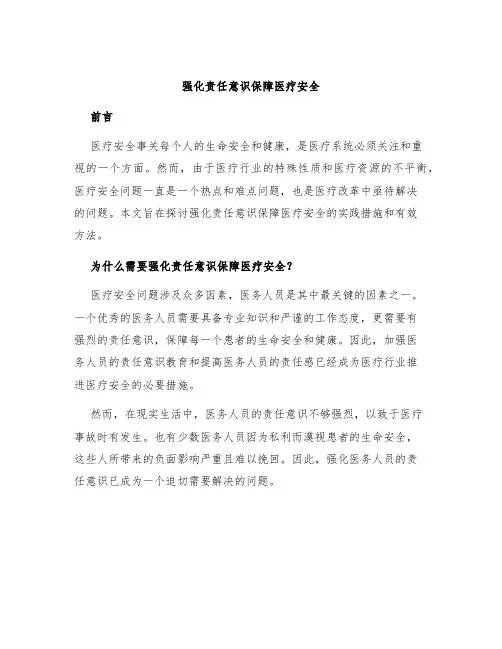 强化责任意识保障医疗安全

前言

医疗安全事关每个人的生命安全和健康，是医疗系统必须关注和重视的一个方面。然而，由于医疗行业的特殊性质和医疗资源的不平衡，医疗安全问题一直是一个热点和难点问题，也是医疗改革中亟待解决的问题。本文旨在探讨强化责任意识保障医疗安全的实践措施和有效方法。

为什么需要强化责任意识保障医疗安全？

医疗安全问题涉及众多因素，医务人员是其中最关键的因素之一。一个优秀的医务人员需要具备专业知识和严谨的工作态度，更需要有强烈的责任意识，保障每一个患者的生命安全和健康。因此，加强医务人员的责任意识教育和提高医务人员的责任感已经成为医疗行业推进医疗安全的必要措施。

然而，在现实生活中，医务人员的责任意识不够强烈，以致于医疗事故时有发生。也有少数医务人员因为私利而漠视患者的生命安全，这些人所带来的负面影响严重且难以挽回。因此，强化医务人员的责任意识已成为一个迫切需要解决的问题。